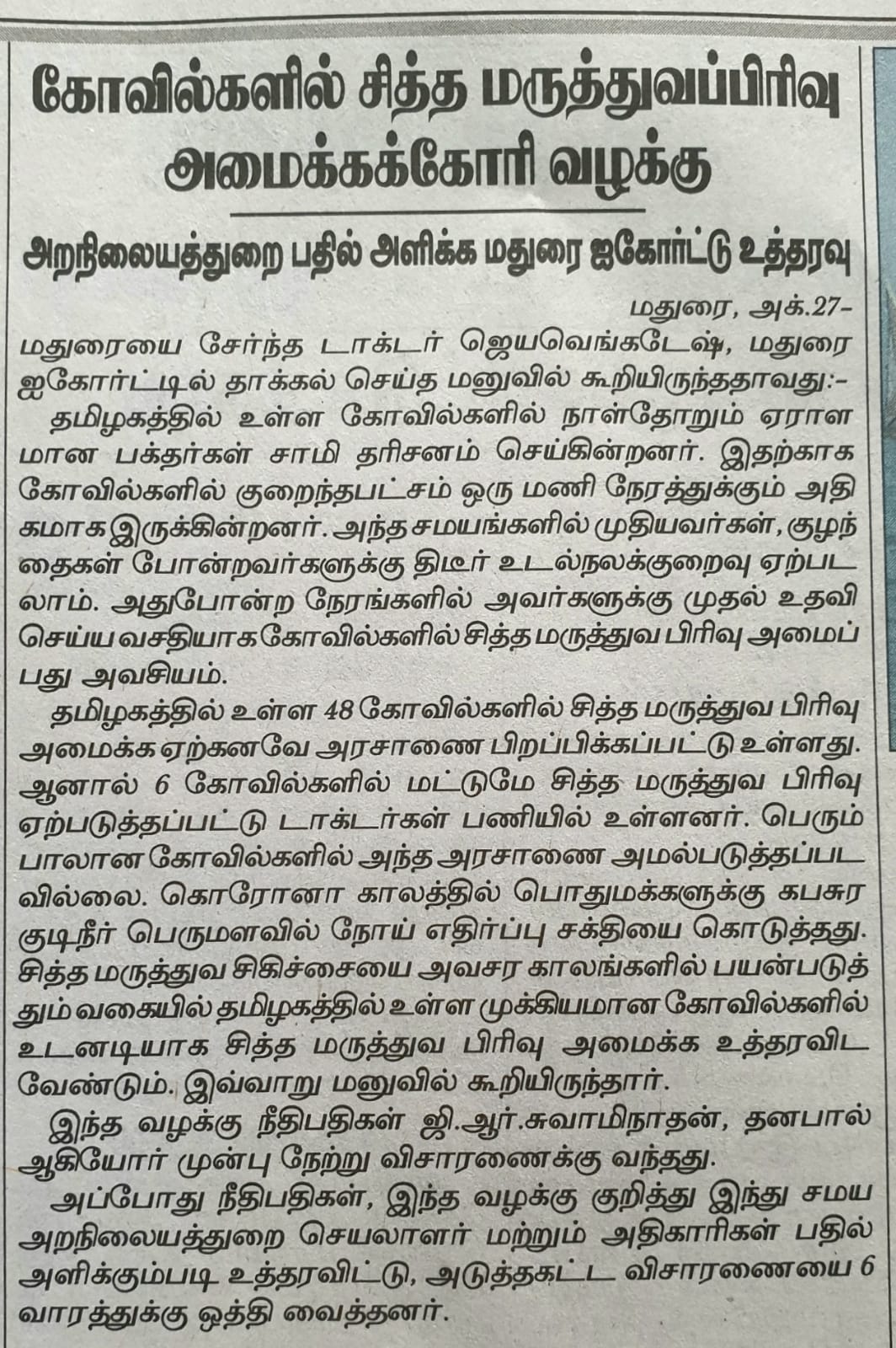 கோவில்களில் சித்த மருத்துவப்பிரிவு அமைக்கக்கோரி வழக்கு

அறநிலையத்துறை பதில் அளிக்க மதுரை ஐகோர்ட்டு உத்தரவு

மதுரை, அக்.27-

மதுரையை சேர்ந்த டாக்டர் ஜெயவெங்கடேஷ், மதுரை ஐகோர்ட்டில் தாக்கல் செய்த மனுவில் கூறியிருந்ததாவது:-

தமிழகத்தில் உள்ள கோவில்களில் நாள்தோறும் ஏராளமான பக்தர்கள் சாமி தரிசனம் செய்கின்றனர். இதற்காக கோவில்களில் குறைந்தபட்சம் ஒரு மணி நேரத்துக்கும் அதிகமாக இருக்கின்றனர். அந்த சமயங்களில் முதியவர்கள், குழந்தைகள் போன்றவர்களுக்கு திடீர் உடல்நலக்குறைவு ஏற்படலாம். அதுபோன்ற நேரங்களில் அவர்களுக்கு முதல் உதவி செய்ய வசதியாக கோவில்களில் சித்த மருத்துவ பிரிவு அமைப்பது அவசியம்.

தமிழகத்தில் உள்ள 48 கோவில்களில் சித்த மருத்துவ பிரிவு அமைக்க ஏற்கனவே அரசாணை பிறப்பிக்கப்பட்டு உள்ளது. ஆனால் 6 கோவில்களில் மட்டுமே சித்த மருத்துவ பிரிவு ஏற்படுத்தப்பட்டு டாக்டர்கள் பணியில் உள்ளனர். பெரும்பாலான கோவில்களில் அந்த அரசாணை அமல்படுத்தப்படவில்லை. கொரோனா காலத்தில் பொதுமக்களுக்கு கபசுர குடிநீர் பெருமளவில் நோய் எதிர்ப்பு சக்தியை கொடுத்தது. சித்த மருத்துவ சிகிச்சையை அவசர காலங்களில் பயன்படுத்தும் வகையில் தமிழகத்தில் உள்ள முக்கியமான கோவில்களில் உடனடியாக சித்த மருத்துவ பிரிவு அமைக்க உத்தரவிட வேண்டும். இவ்வாறு மனுவில் கூறியிருந்தார்.

இந்த வழக்கு நீதிபதிகள் ஜி.ஆர்.சுவாமிநாதன், தனபால் ஆகியோர் முன்பு நேற்று விசாரணைக்கு வந்தது.

அப்போது நீதிபதிகள், இந்த வழக்கு குறித்து இந்து சமய அறநிலையத்துறை செயலாளர் மற்றும் அதிகாரிகள் பதில் அளிக்கும்படி உத்தரவிட்டு, அடுத்தகட்ட விசாரணையை 6 வாரத்துக்கு ஒத்தி வைத்தனர்.